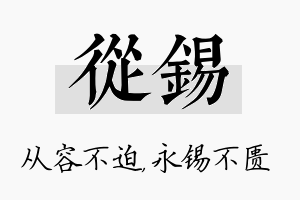 從錫

从容不迫,永锡不匮